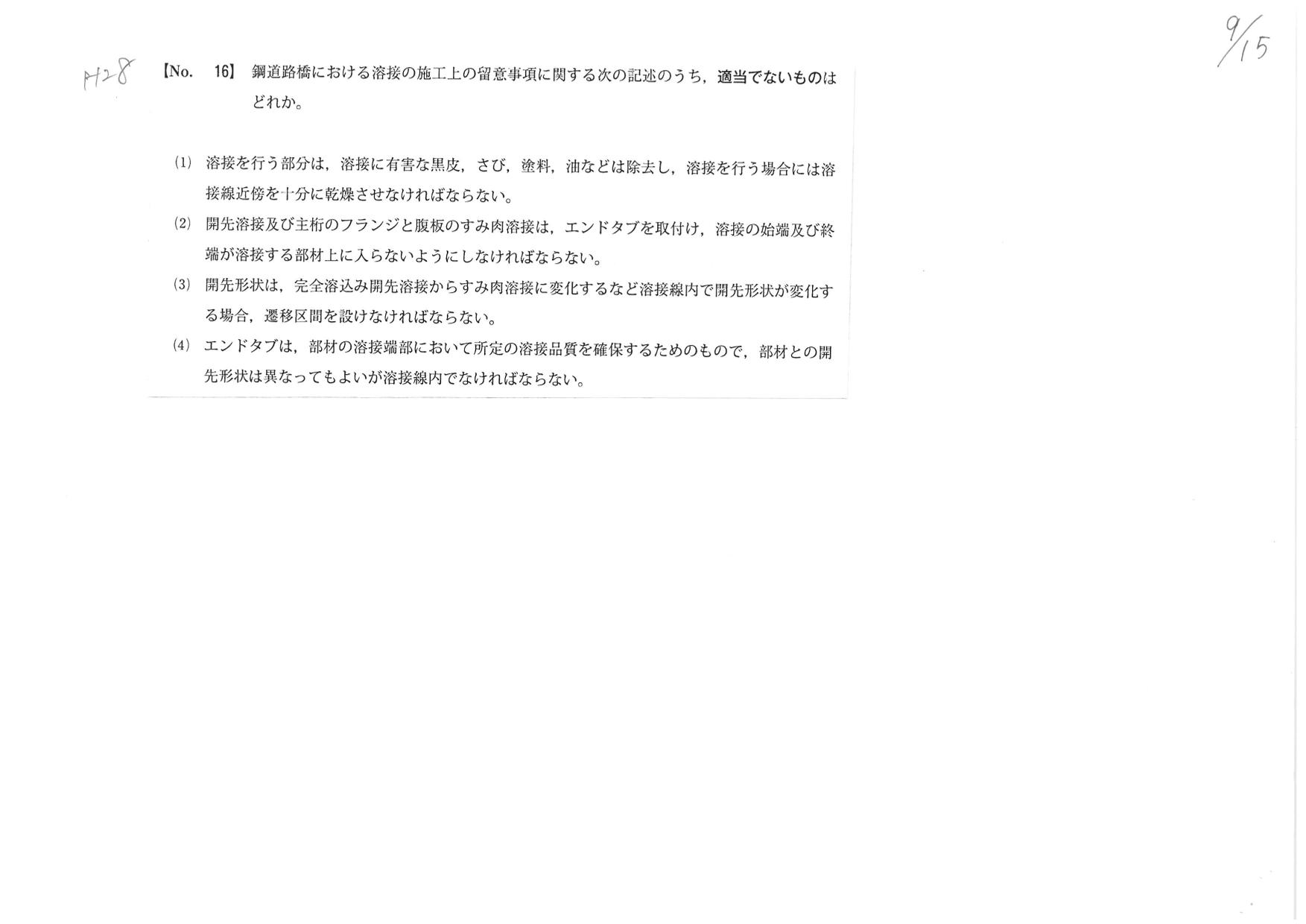 H28

9/15

【No. 16】 鋼道路橋における溶接の施工上の留意事項に関する次の記述のうち，適当でないものはどれか。

(1) 溶接を行う部分は，溶接に有害な黒皮，さび，塗料，油などは除去し，溶接を行う場合には溶接線近傍を十分に乾燥させなければならない。

(2) 開先溶接及び主桁のフランジと腹板のすみ肉溶接は，エンドタブを取付け，溶接の始端及び終端が溶接する部材上に入らないようにしなければならない。

(3) 開先形状は，完全溶込み開先溶接からすみ肉溶接に変化するなど溶接線内で開先形状が変化する場合，遷移区間を設けなければならない。

(4) エンドタブは，部材の溶接端部において所定の溶接品質を確保するためのもので，部材との開先形状は異なってもよいが溶接線内でなければならない。